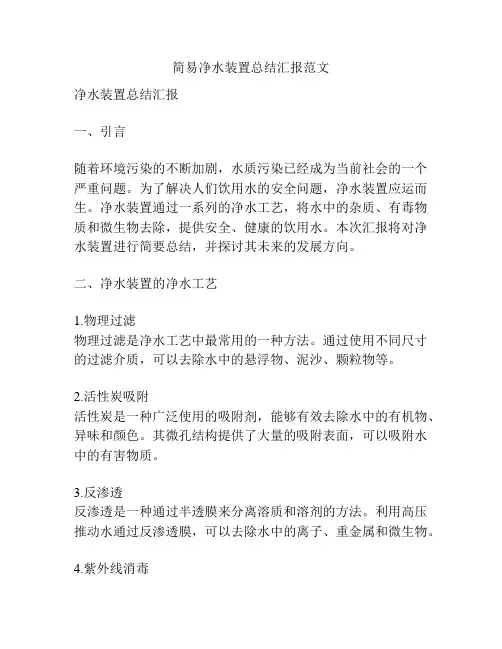 简易净水装置总结汇报范文

净水装置总结汇报

一、引言

随着环境污染的不断加剧，水质污染已经成为当前社会的一个严重问题。为了解决人们饮用水的安全问题，净水装置应运而生。净水装置通过一系列的净水工艺，将水中的杂质、有毒物质和微生物去除，提供安全、健康的饮用水。本次汇报将对净水装置进行简要总结，并探讨其未来的发展方向。

二、净水装置的净水工艺

1.物理过滤
物理过滤是净水工艺中最常用的一种方法。通过使用不同尺寸的过滤介质，可以去除水中的悬浮物、泥沙、颗粒物等。

2.活性炭吸附
活性炭是一种广泛使用的吸附剂，能够有效去除水中的有机物、异味和颜色。其微孔结构提供了大量的吸附表面，可以吸附水中的有害物质。

3.反渗透
反渗透是一种通过半透膜来分离溶质和溶剂的方法。利用高压推动水通过反渗透膜，可以去除水中的离子、重金属和微生物。

4.紫外线消毒